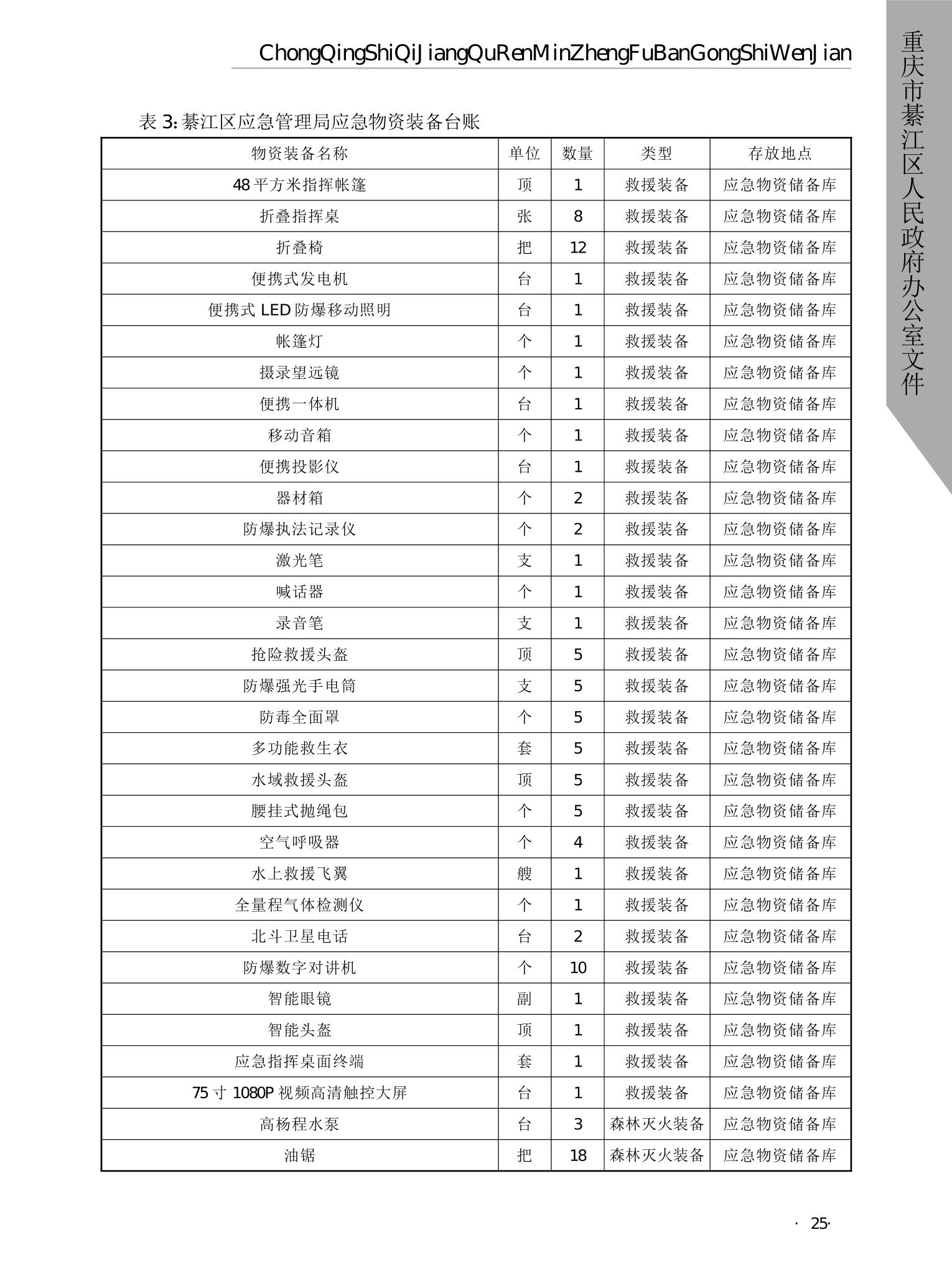 ChongQingShiQiJiangQuRenMinZhengFuBanGongShiWenJian

重庆市綦江区人民政府办公室文件

表 3: 綦江区应急管理局应急物资装备台账

| 物资装备名称 | 单位 | 数量 | 类型 | 存放地点 |
|---|---|---|---|---|
| 48 平方米指挥帐篷 | 顶 | 1 | 救援装备 | 应急物资储备库 |
| 折叠指挥桌 | 张 | 8 | 救援装备 | 应急物资储备库 |
| 折叠椅 | 把 | 12 | 救援装备 | 应急物资储备库 |
| 便携式发电机 | 台 | 1 | 救援装备 | 应急物资储备库 |
| 便携式 LED 防爆移动照明 | 台 | 1 | 救援装备 | 应急物资储备库 |
| 帐篷灯 | 个 | 1 | 救援装备 | 应急物资储备库 |
| 摄录望远镜 | 个 | 1 | 救援装备 | 应急物资储备库 |
| 便携一体机 | 台 | 1 | 救援装备 | 应急物资储备库 |
| 移动音箱 | 个 | 1 | 救援装备 | 应急物资储备库 |
| 便携投影仪 | 台 | 1 | 救援装备 | 应急物资储备库 |
| 器材箱 | 个 | 2 | 救援装备 | 应急物资储备库 |
| 防爆执法记录仪 | 个 | 2 | 救援装备 | 应急物资储备库 |
| 激光笔 | 支 | 1 | 救援装备 | 应急物资储备库 |
| 喊话器 | 个 | 1 | 救援装备 | 应急物资储备库 |
| 录音笔 | 支 | 1 | 救援装备 | 应急物资储备库 |
| 抢险救援头盔 | 顶 | 5 | 救援装备 | 应急物资储备库 |
| 防爆强光手电筒 | 支 | 5 | 救援装备 | 应急物资储备库 |
| 防毒全面罩 | 个 | 5 | 救援装备 | 应急物资储备库 |
| 多功能救生衣 | 套 | 5 | 救援装备 | 应急物资储备库 |
| 水域救援头盔 | 顶 | 5 | 救援装备 | 应急物资储备库 |
| 腰挂式抛绳包 | 个 | 5 | 救援装备 | 应急物资储备库 |
| 空气呼吸器 | 个 | 4 | 救援装备 | 应急物资储备库 |
| 水上救援飞翼 | 艘 | 1 | 救援装备 | 应急物资储备库 |
| 全量程气体检测仪 | 个 | 1 | 救援装备 | 应急物资储备库 |
| 北斗卫星电话 | 台 | 2 | 救援装备 | 应急物资储备库 |
| 防爆数字对讲机 | 个 | 10 | 救援装备 | 应急物资储备库 |
| 智能眼镜 | 副 | 1 | 救援装备 | 应急物资储备库 |
| 智能头盔 | 顶 | 1 | 救援装备 | 应急物资储备库 |
| 应急指挥桌面终端 | 套 | 1 | 救援装备 | 应急物资储备库 |
| 75 寸 1080P 视频高清触控大屏 | 台 | 1 | 救援装备 | 应急物资储备库 |
| 高杨程水泵 | 台 | 3 | 森林灭火装备 | 应急物资储备库 |
| 油锯 | 把 | 18 | 森林灭火装备 | 应急物资储备库 |

· 25·